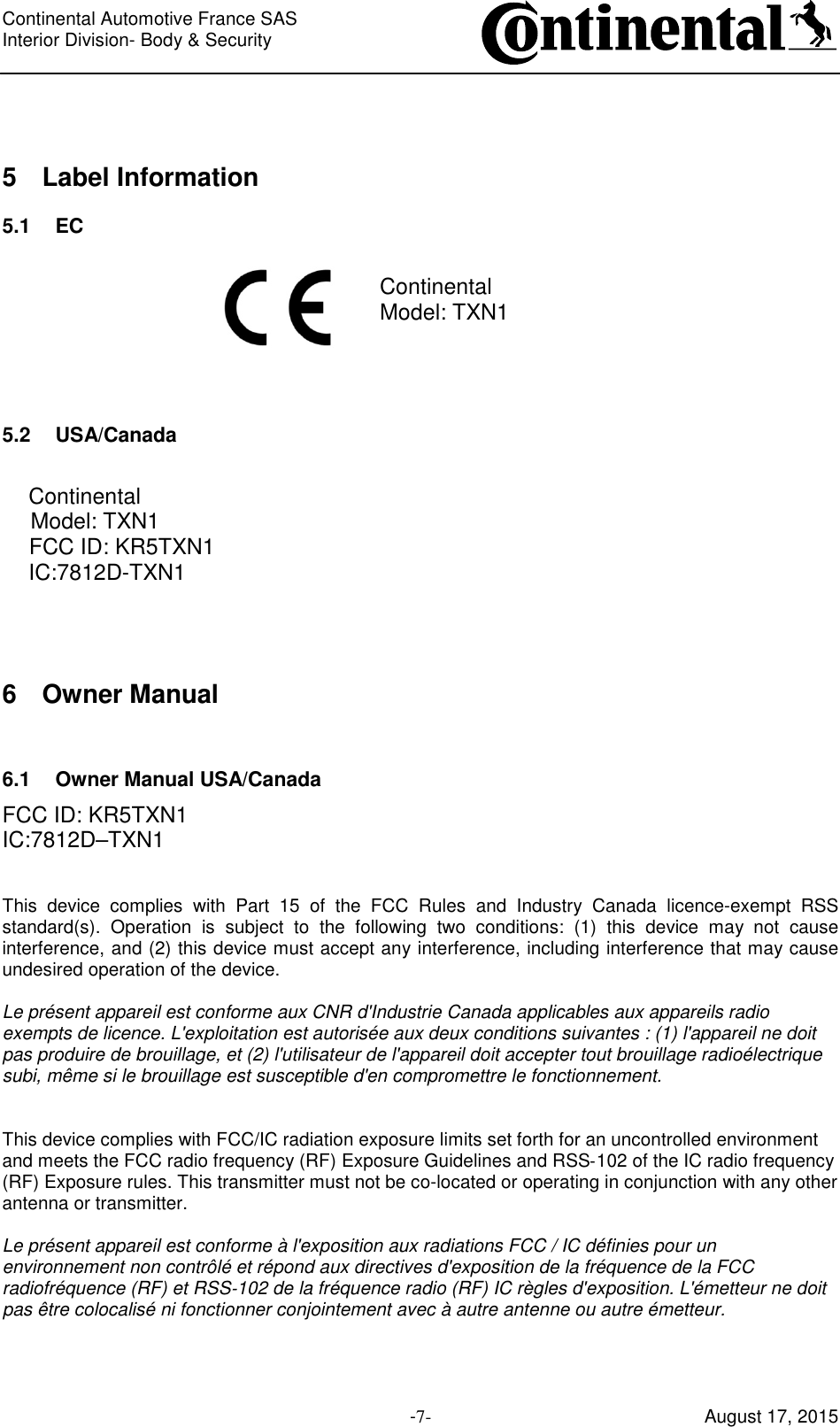 Continental Automotive France SAS
Interior Division- Body & Security

Continental

5 Label Information

5.1 EC

CE

Continental
Model: TXN1

5.2 USA/Canada

Continental
Model: TXN1
FCC ID: KR5TXN1
IC:7812D-TXN1

6 Owner Manual

6.1 Owner Manual USA/Canada

FCC ID: KR5TXN1
IC:7812D–TXN1

This device complies with Part 15 of the FCC Rules and Industry Canada licence-exempt RSS standard(s). Operation is subject to the following two conditions: (1) this device may not cause interference, and (2) this device must accept any interference, including interference that may cause undesired operation of the device.

Le présent appareil est conforme aux CNR d'Industrie Canada applicables aux appareils radio exempts de licence. L'exploitation est autorisée aux deux conditions suivantes : (1) l'appareil ne doit pas produire de brouillage, et (2) l'utilisateur de l'appareil doit accepter tout brouillage radioélectrique subi, même si le brouillage est susceptible d'en compromettre le fonctionnement.

This device complies with FCC/IC radiation exposure limits set forth for an uncontrolled environment and meets the FCC radio frequency (RF) Exposure Guidelines and RSS-102 of the IC radio frequency (RF) Exposure rules. This transmitter must not be co-located or operating in conjunction with any other antenna or transmitter.

Le présent appareil est conforme à l'exposition aux radiations FCC / IC définies pour un environnement non contrôlé et répond aux directives d'exposition de la fréquence de la FCC radiofréquence (RF) et RSS-102 de la fréquence radio (RF) IC règles d'exposition. L'émetteur ne doit pas être colocalisé ni fonctionner conjointement avec à autre antenne ou autre émetteur.

-7-

August 17, 2015